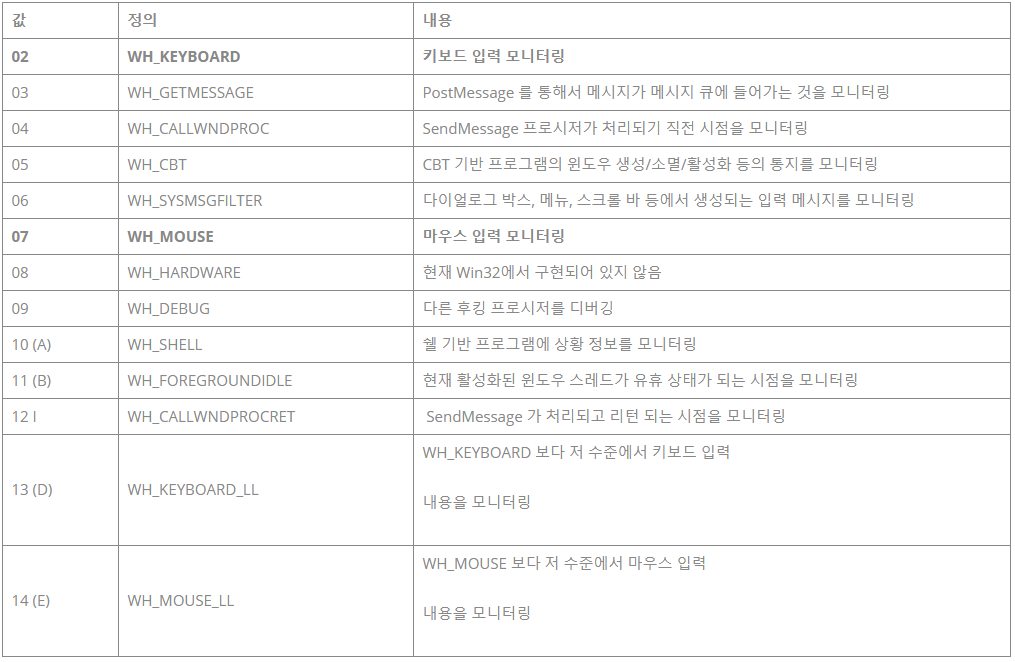 | 값 | 정의 | 내용 |
|---|---|---|
| 02 | WH_KEYBOARD | 키보드 입력 모니터링 |
| 03 | WH_GETMESSAGE | PostMessage 를 통해서 메시지가 메시지 큐에 들어가는 것을 모니터링 |
| 04 | WH_CALLWNDPROC | SendMessage 프로시저가 처리되기 직전 시점을 모니터링 |
| 05 | WH_CBT | CBT 기반 프로그램의 윈도우 생성/소멸/활성화 등의 통지를 모니터링 |
| 06 | WH_SYSMSGFILTER | 다이얼로그 박스, 메뉴, 스크롤 바 등에서 생성되는 입력 메시지를 모니터링 |
| 07 | WH_MOUSE | 마우스 입력 모니터링 |
| 08 | WH_HARDWARE | 현재 Win32에서 구현되어 있지 않음 |
| 09 | WH_DEBUG | 다른 후킹 프로시저를 디버깅 |
| 10 (A) | WH_SHELL | 쉘 기반 프로그램에 상황 정보를 모니터링 |
| 11 (B) | WH_FOREGROUNDIDLE | 현재 활성화된 윈도우 스레드가 유휴 상태가 되는 시점을 모니터링 |
| 12 I | WH_CALLWNDPROCRET | SendMessage 가 처리되고 리턴 되는 시점을 모니터링 |
| 13 (D) | WH_KEYBOARD_LL | WH_KEYBOARD 보다 저 수준에서 키보드 입력 내용을 모니터링 |
| 14 (E) | WH_MOUSE_LL | WH_MOUSE 보다 저 수준에서 마우스 입력 내용을 모니터링 |